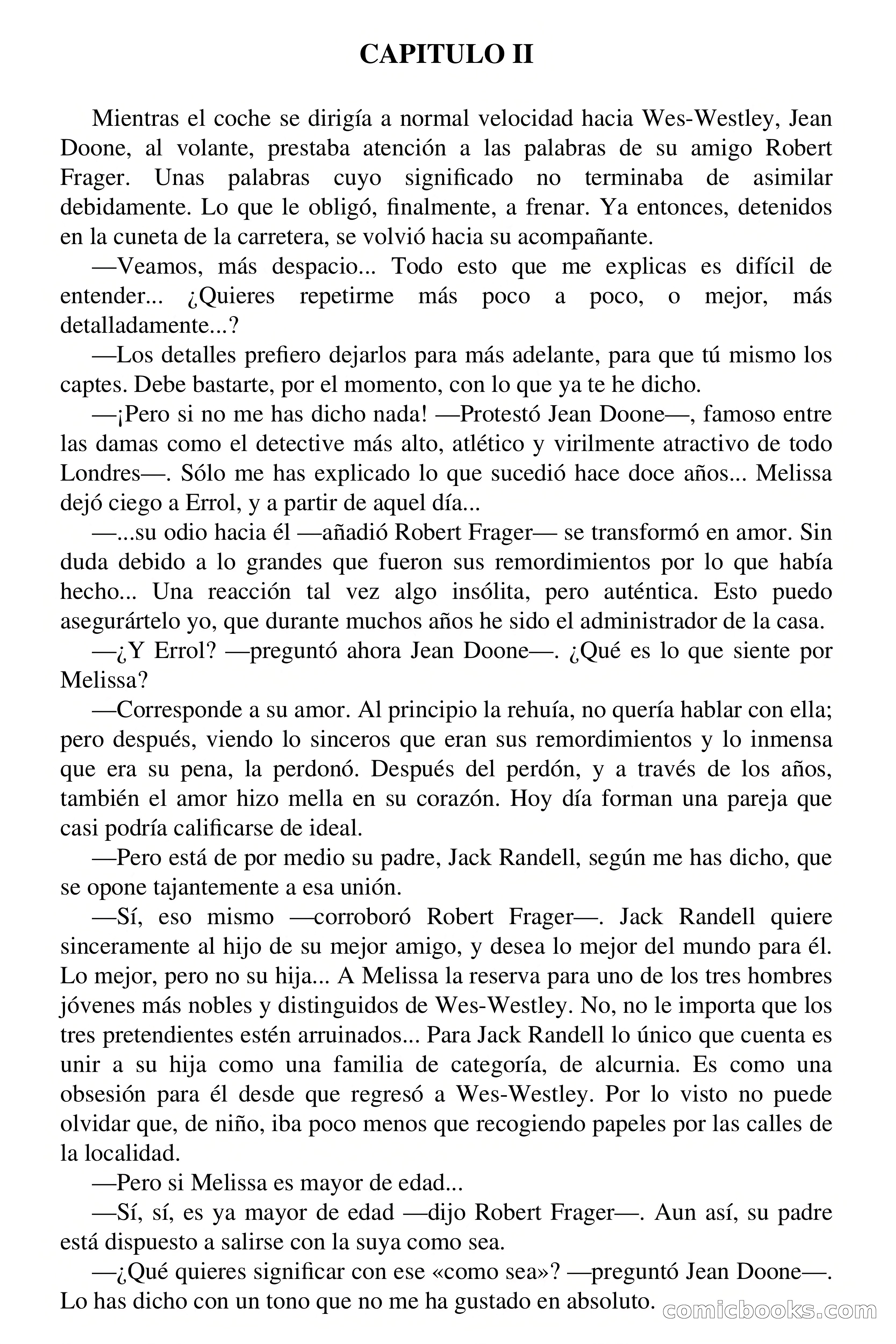 CAPITULO II

Mientras el coche se dirigía a normal velocidad hacia Wes-Westley, Jean Doone, al volante, prestaba atención a las palabras de su amigo Robert Frager. Unas palabras cuyo significado no terminaba de asimilar debidamente. Lo que le obligó, finalmente, a frenar. Ya entonces, detenidos en la cuneta de la carretera, se volvió hacia su acompañante.

—Veamos, más despacio... Todo esto que me explicas es difícil de entender... ¿Quieres repetirme más poco a poco, o mejor, más detalladamente...?

—Los detalles prefiero dejarlos para más adelante, para que tú mismo los captes. Debe bastarte, por el momento, con lo que ya te he dicho.

—¡Pero si no me has dicho nada! —Protestó Jean Doone—, famoso entre las damas como el detective más alto, atlético y virilmente atractivo de todo Londres—. Sólo me has explicado lo que sucedió hace doce años... Melissa dejó ciego a Errol, y a partir de aquel día...

—...su odio hacia él —añadió Robert Frager— se transformó en amor. Sin duda debido a lo grandes que fueron sus remordimientos por lo que había hecho... Una reacción tal vez algo insólita, pero auténtica. Esto puedo asegurártelo yo, que durante muchos años he sido el administrador de la casa.

—¿Y Errol? —preguntó ahora Jean Doone—. ¿Qué es lo que siente por Melissa?

—Corresponde a su amor. Al principio la rehuía, no quería hablar con ella; pero después, viendo lo sinceros que eran sus remordimientos y lo inmensa que era su pena, la perdonó. Después del perdón, y a través de los años, también el amor hizo mella en su corazón. Hoy día forman una pareja que casi podría calificarse de ideal.

—Pero está de por medio su padre, Jack Randell, según me has dicho, que se opone tajantemente a esa unión.

—Sí, eso mismo —corroboró Robert Frager—. Jack Randell quiere sinceramente al hijo de su mejor amigo, y desea lo mejor del mundo para él. Lo mejor, pero no su hija... A Melissa la reserva para uno de los tres hombres jóvenes más nobles y distinguidos de Wes-Westley. No, no le importa que los tres pretendientes estén arruinados... Para Jack Randell lo único que cuenta es unir a su hija como una familia de categoría, de alcurnia. Es como una obsesión para él desde que regresó a Wes-Westley. Por lo visto no puede olvidar que, de niño, iba poco menos que recogiendo papeles por las calles de la localidad.

—Pero si Melissa es mayor de edad...

—Sí, sí, es ya mayor de edad —dijo Robert Frager—. Aun así, su padre está dispuesto a salirse con la suya como sea.

—¿Qué quieres significar con ese «como sea»? —preguntó Jean Doone—. Lo has dicho con un tono que no me ha gustado en absoluto.

comicbooks.com